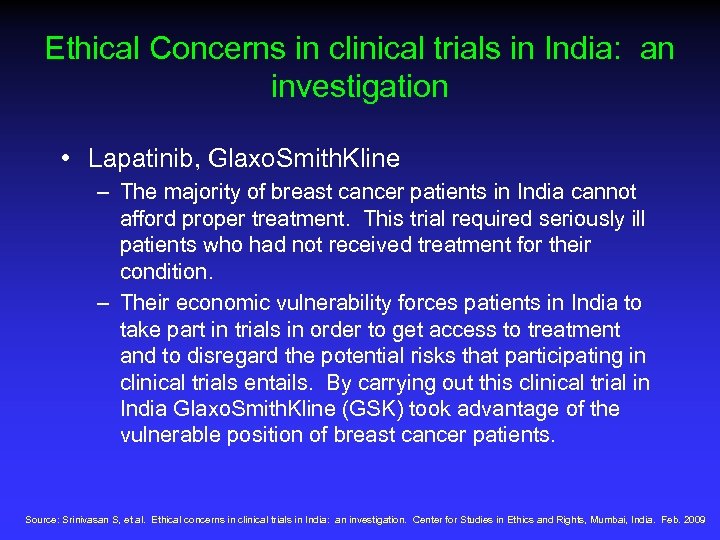 Ethical Concerns in clinical trials in India: an investigation

• Lapatinib, GlaxoSmithKline

– The majority of breast cancer patients in India cannot afford proper treatment. This trial required seriously ill patients who had not received treatment for their condition.

– Their economic vulnerability forces patients in India to take part in trials in order to get access to treatment and to disregard the potential risks that participating in clinical trials entails. By carrying out this clinical trial in India GlaxoSmithKline (GSK) took advantage of the vulnerable position of breast cancer patients.

Source: Srinivasan S, et al. Ethical concerns in clinical trials in India: an investigation. Center for Studies in Ethics and Rights, Mumbai, India. Feb. 2009